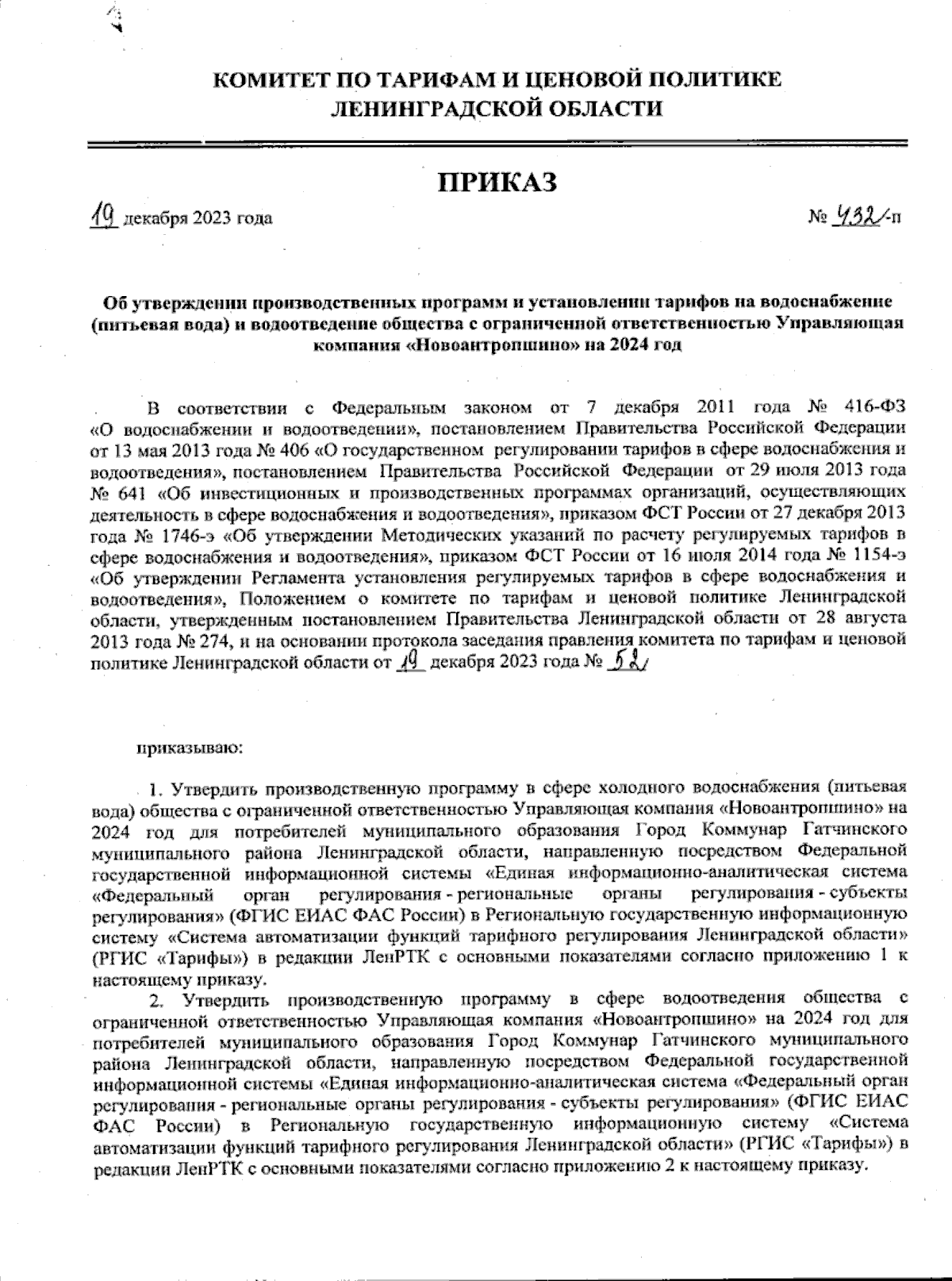 КОМИТЕТ ПО ТАРИФАМ И ЦЕНОВОЙ ПОЛИТИКЕ
ЛЕНИНГРАДСКОЙ ОБЛАСТИ

ПРИКАЗ

19 декабря 2023 года № 432-п

Об утверждении производственных программ и установлении тарифов на водоснабжение (питьевая вода) и водоотведение общества с ограниченной ответственностью Управляющая компания «Новоантропшино» на 2024 год

В соответствии с Федеральным законом от 7 декабря 2011 года № 416-ФЗ «О водоснабжении и водоотведении», постановлением Правительства Российской Федерации от 13 мая 2013 года № 406 «О государственном регулировании тарифов в сфере водоснабжения и водоотведения», постановлением Правительства Российской Федерации от 29 июля 2013 года № 641 «Об инвестиционных и производственных программах организаций, осуществляющих деятельность в сфере водоснабжения и водоотведения», приказом ФСТ России от 27 декабря 2013 года № 1746-э «Об утверждении Методических указаний по расчету регулируемых тарифов в сфере водоснабжения и водоотведения», приказом ФСТ России от 16 июля 2014 года № 1154-э «Об утверждении Регламента установления регулируемых тарифов в сфере водоснабжения и водоотведения», Положением о комитете по тарифам и ценовой политике Ленинградской области, утвержденным постановлением Правительства Ленинградской области от 28 августа 2013 года № 274, и на основании протокола заседания правления комитета по тарифам и ценовой политике Ленинградской области от 19 декабря 2023 года № 52

приказываю:

1. Утвердить производственную программу в сфере холодного водоснабжения (питьевая вода) общества с ограниченной ответственностью Управляющая компания «Новоантропшино» на 2024 год для потребителей муниципального образования Город Коммунар Гатчинского муниципального района Ленинградской области, направленную посредством Федеральной государственной информационной системы «Единая информационно-аналитическая система «Федеральный орган регулирования - региональные органы регулирования - субъекты регулирования» (ФГИС ЕИАС ФАС России) в Региональную государственную информационную систему «Система автоматизации функций тарифного регулирования Ленинградской области» (РГИС «Тарифы») в редакции ЛенРТК с основными показателями согласно приложению 1 к настоящему приказу.

2. Утвердить производственную программу в сфере водоотведения общества с ограниченной ответственностью Управляющая компания «Новоантропшино» на 2024 год для потребителей муниципального образования Город Коммунар Гатчинского муниципального района Ленинградской области, направленную посредством Федеральной государственной информационной системы «Единая информационно-аналитическая система «Федеральный орган регулирования - региональные органы регулирования - субъекты регулирования» (ФГИС ЕИАС ФАС России) в Региональную государственную информационную систему «Система автоматизации функций тарифного регулирования Ленинградской области» (РГИС «Тарифы») в редакции ЛенРТК с основными показателями согласно приложению 2 к настоящему приказу.